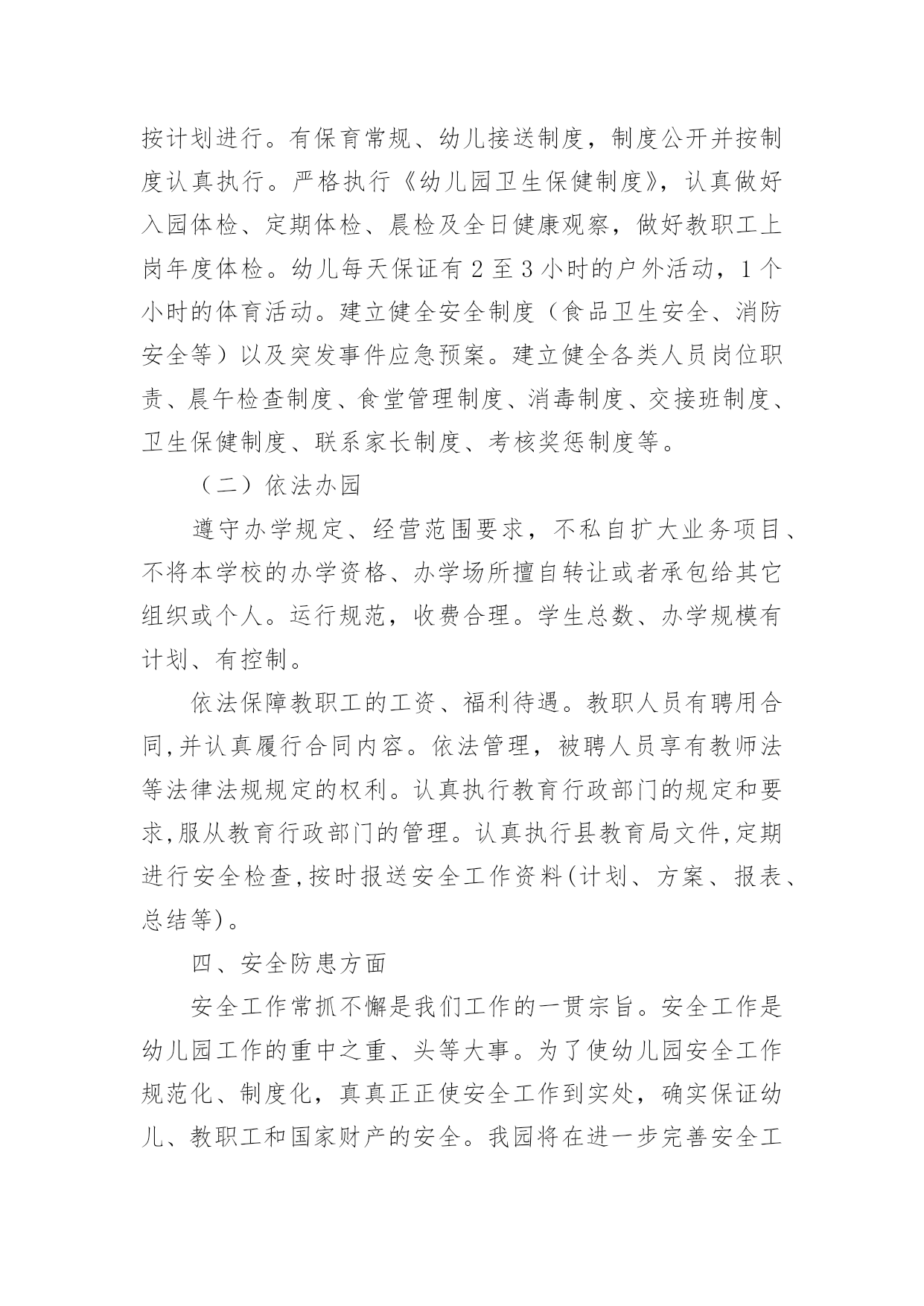 按计划进行。有保育常规、幼儿接送制度，制度公开并按制度认真执行。严格执行《幼儿园卫生保健制度》，认真做好入园体检、定期体检、晨检及全日健康观察，做好教职工上岗年度体检。幼儿每天保证有 2 至 3 小时的户外活动，1 个小时的体育活动。建立健全安全制度（食品卫生安全、消防安全等）以及突发事件应急预案。建立健全各类人员岗位职责、晨午检查制度、食堂管理制度、消毒制度、交接班制度、卫生保健制度、联系家长制度、考核奖惩制度等。

（二）依法办园

遵守办学规定、经营范围要求，不私自扩大业务项目、不将本学校的办学资格、办学场所擅自转让或者承包给其它组织或个人。运行规范，收费合理。学生总数、办学规模有计划、有控制。

依法保障教职工的工资、福利待遇。教职人员有聘用合同,并认真履行合同内容。依法管理，被聘人员享有教师法等法律法规规定的权利。认真执行教育行政部门的规定和要求,服从教育行政部门的管理。认真执行县教育局文件,定期进行安全检查,按时报送安全工作资料(计划、方案、报表、总结等)。

四、安全防患方面

安全工作常抓不懈是我们工作的一贯宗旨。安全工作是幼儿园工作的重中之重、头等大事。为了使幼儿园安全工作规范化、制度化，真真正正使安全工作到实处，确实保证幼儿、教职工和国家财产的安全。我园将在进一步完善安全工